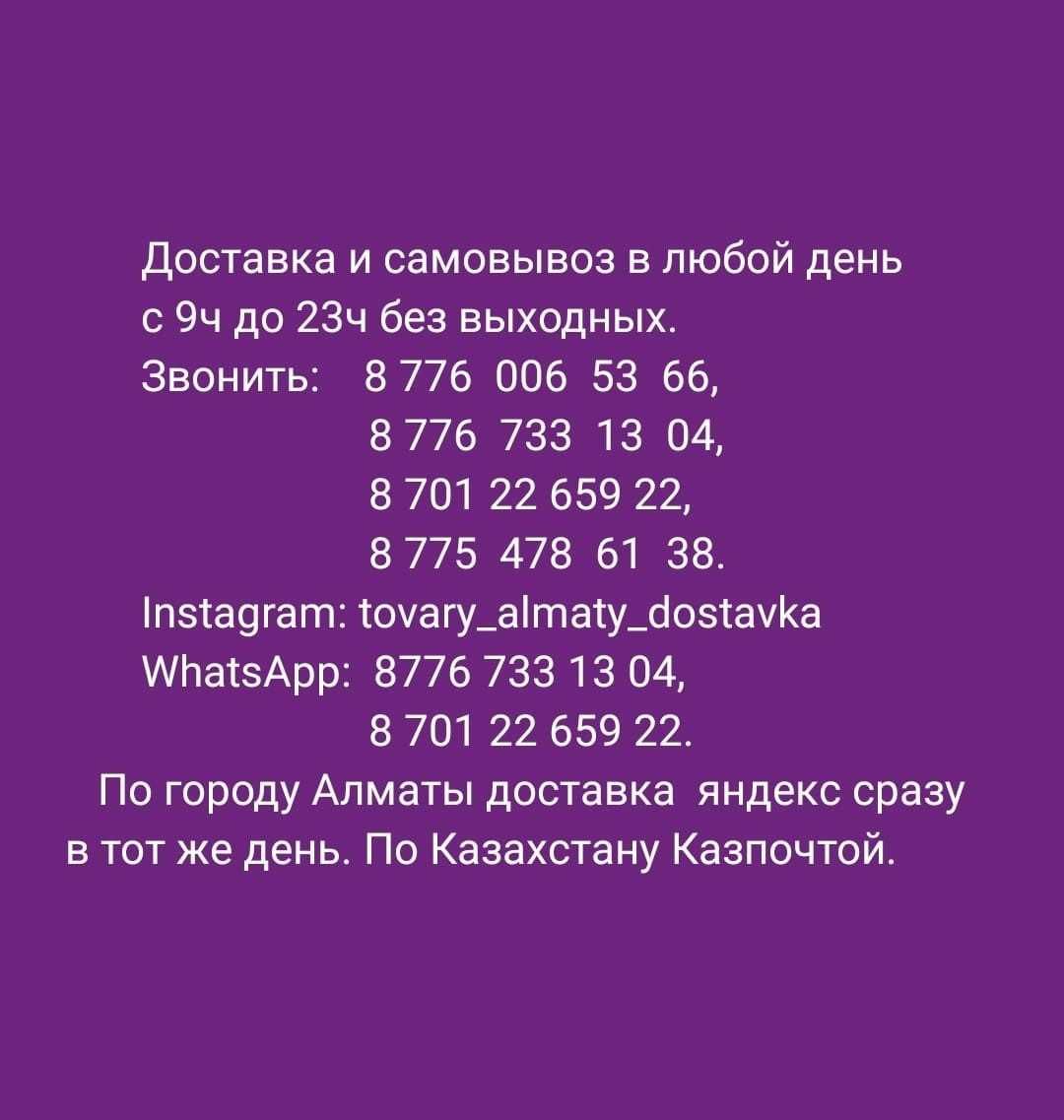 Доставка и самовывоз в любой день с 9ч до 23ч без выходных.
Звонить: 8 776 006 53 66,
8 776 733 13 04,
8 701 22 659 22,
8 775 478 61 38.
Instagram: tovary_almaty_dostavka
WhatsApp: 8776 733 13 04,
8 701 22 659 22.

По городу Алматы доставка яндекс сразу в тот же день. По Казахстану Казпочтой.